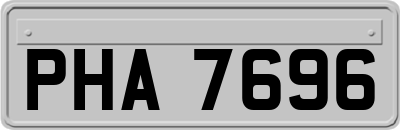 PHA 7696